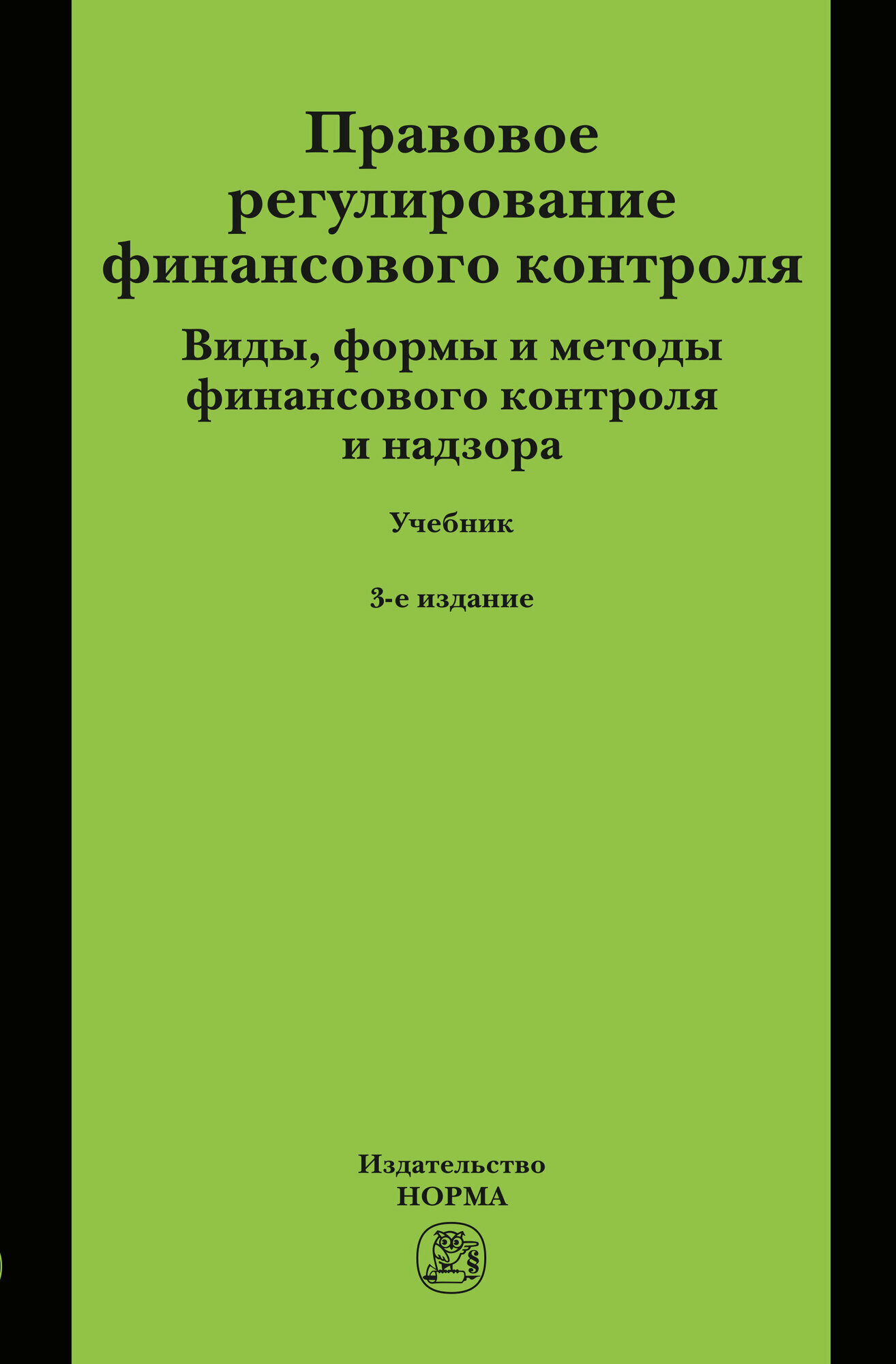 Правовое регулирование финансового контроля

Виды, формы и методы финансового контроля и надзора

Учебник

3-е издание

Издательство
НОРМА

§